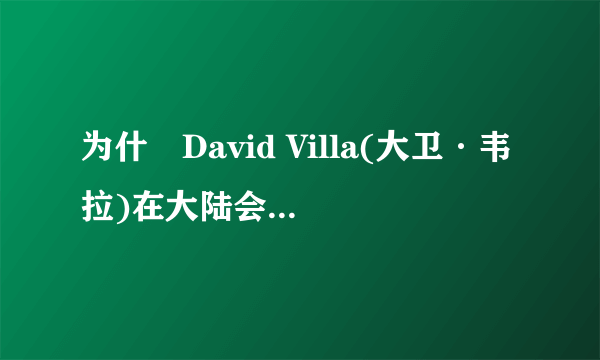 为什 David Villa(大卫·韦拉)在大陆会...